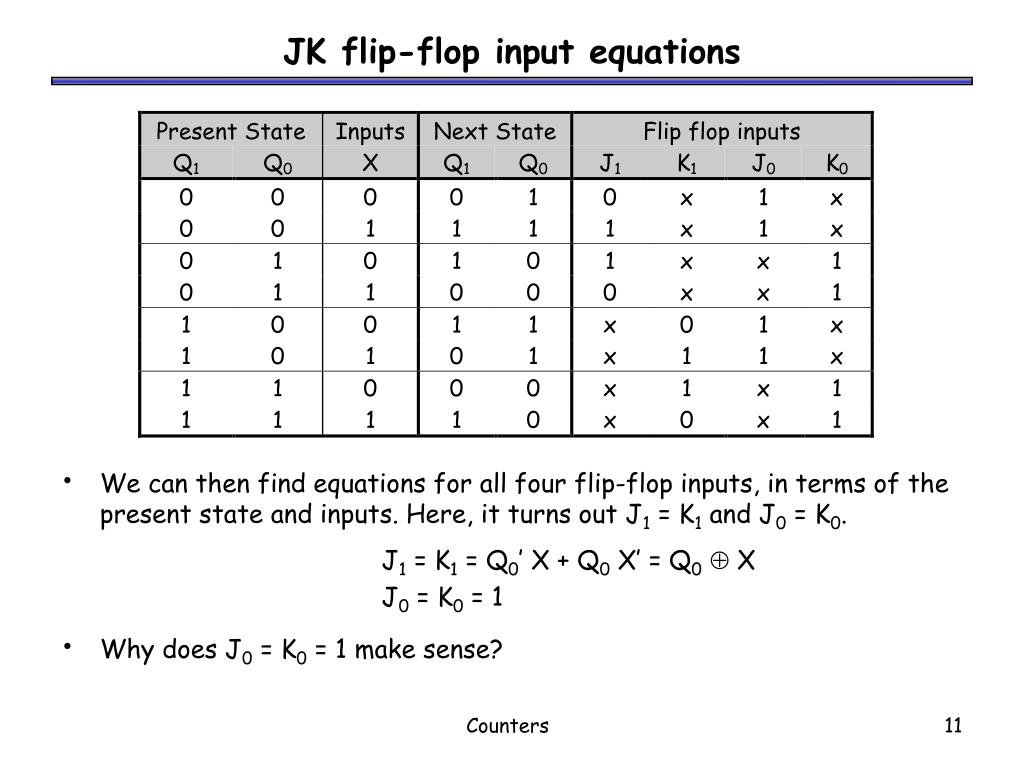 JK flip-flop input equations

| Present State | | Inputs | Next State | | Flip flop inputs | | | |
|---|---|---|---|---|---|---|---|---|
| $Q_1$ | $Q_0$ | X | $Q_1$ | $Q_0$ | $J_1$ | $K_1$ | $J_0$ | $K_0$ |
| 0 | 0 | 0 | 0 | 1 | 0 | x | 1 | x |
| 0 | 0 | 1 | 1 | 1 | 1 | x | 1 | x |
| 0 | 1 | 0 | 1 | 0 | 1 | x | x | 1 |
| 0 | 1 | 1 | 0 | 0 | 0 | x | x | 1 |
| 1 | 0 | 0 | 1 | 1 | x | 0 | 1 | x |
| 1 | 0 | 1 | 0 | 1 | x | 1 | 1 | x |
| 1 | 1 | 0 | 0 | 0 | x | 1 | x | 1 |
| 1 | 1 | 1 | 1 | 0 | x | 0 | x | 1 |

• We can then find equations for all four flip-flop inputs, in terms of the present state and inputs. Here, it turns out $J_1 = K_1$ and $J_0 = K_0$.

$J_1 = K_1 = Q_0' X + Q_0 X' = Q_0 \oplus X$
$J_0 = K_0 = 1$

• Why does $J_0 = K_0 = 1$ make sense?

Counters

11